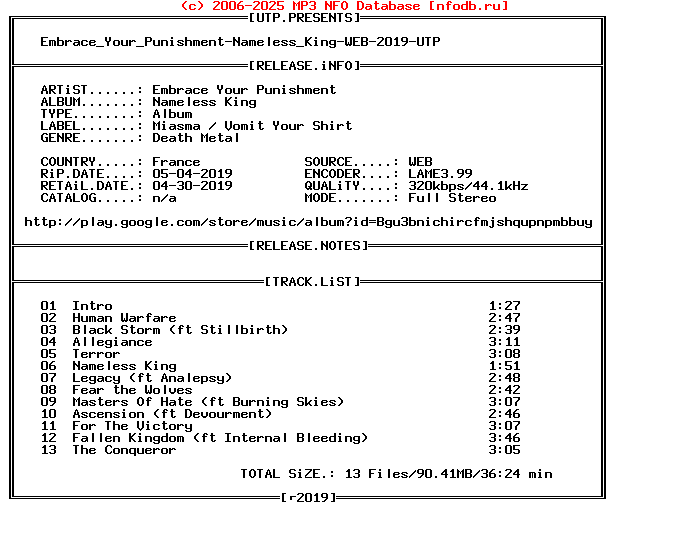 (c) 2006-2025 MP3 NFO Database [nfodb.ru]
[UTP.PRESENTS]

Embrace_Your_Punishment-Nameless_King-WEB-2019-UTP

[RELEASE.iNFO]

ARTiST......: Embrace Your Punishment
ALBUM.......: Nameless King
TYPE........: Album
LABEL.......: Miasma / Vomit Your Shirt
GENRE.......: Death Metal

COUNTRY.....: France
RiP.DATE....: 05-04-2019
RETAiL.DATE.: 04-30-2019
CATALOG.....: n/a

SOURCE.....: WEB
ENCODER....: LAME3.99
QUALiTY....: 320kbps/44.1kHz
MODE.......: Full Stereo

http://play.google.com/store/music/album?id=Bgu3bnichircfmjshqupnpmbbuy

[RELEASE.NOTES]

[TRACK.LiST]

01 Intro 1:27
02 Human Warfare 2:47
03 Black Storm (ft Stillbirth) 2:39
04 Allegiance 3:11
05 Terror 3:08
06 Nameless King 1:51
07 Legacy (ft Analepsy) 2:48
08 Fear the Wolves 2:42
09 Masters Of Hate (ft Burning Skies) 3:07
10 Ascension (ft Devourment) 2:46
11 For The Victory 3:07
12 Fallen Kingdom (ft Internal Bleeding) 3:46
13 The Conqueror 3:05

TOTAL SiZE.: 13 Files/90.41MB/36:24 min

[r2019]